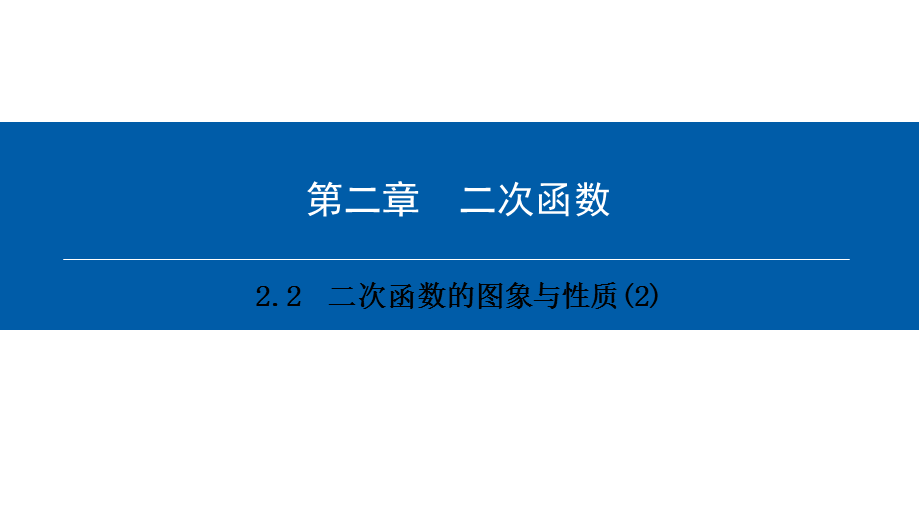 第二章　二次函数

2.2　二次函数的图象与性质(2)